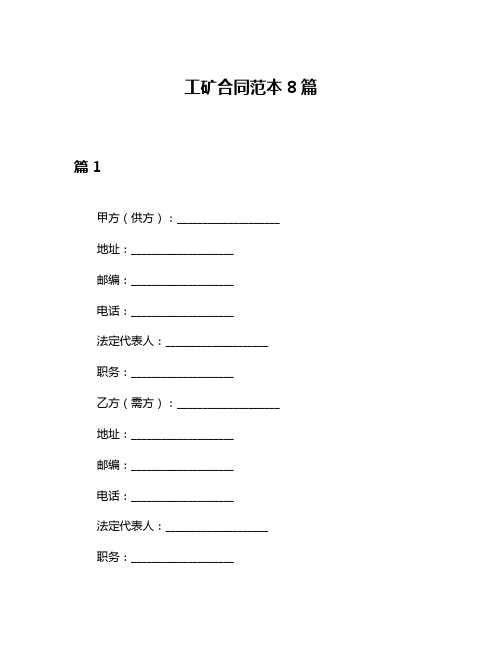 工矿合同范本 8 篇

篇 1

甲方（供方）：__________________

地址：__________________

邮编：__________________

电话：__________________

法定代表人：__________________

职务：__________________

乙方（需方）：__________________

地址：__________________

邮编：__________________

电话：__________________

法定代表人：__________________

职务：__________________